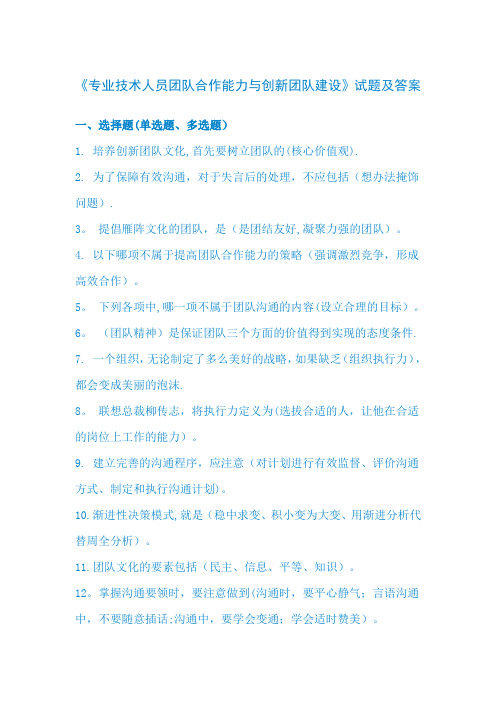 《专业技术人员团队合作能力与创新团队建设》试题及答案

一、选择题(单选题、多选题)

1. 培养创新团队文化,首先要树立团队的(核心价值观).

2. 为了保障有效沟通，对于失言后的处理，不应包括（想办法掩饰问题）.

3。 提倡雁阵文化的团队，是（是团结友好,凝聚力强的团队）。

4. 以下哪项不属于提高团队合作能力的策略（强调激烈竞争，形成高效合作）。

5。 下列各项中,哪一项不属于团队沟通的内容(设立合理的目标）。

6。 （团队精神）是保证团队三个方面的价值得到实现的态度条件.

7. 一个组织,无论制定了多么美好的战略,如果缺乏(组织执行力)，都会变成美丽的泡沫.

8。 联想总裁柳传志，将执行力定义为(选拔合适的人，让他在合适的岗位上工作的能力）。

9. 建立完善的沟通程序，应注意（对计划进行有效监督、评价沟通方式、制定和执行沟通计划)。

10.渐进性决策模式,就是（稳中求变、积小变为大变、用渐进分析代替周全分析）。

11.团队文化的要素包括（民主、信息、平等、知识）。

12。掌握沟通要领时，要注意做到(沟通时，要平心静气；言语沟通中，不要随意插话;沟通中，要学会变通；学会适时赞美）。